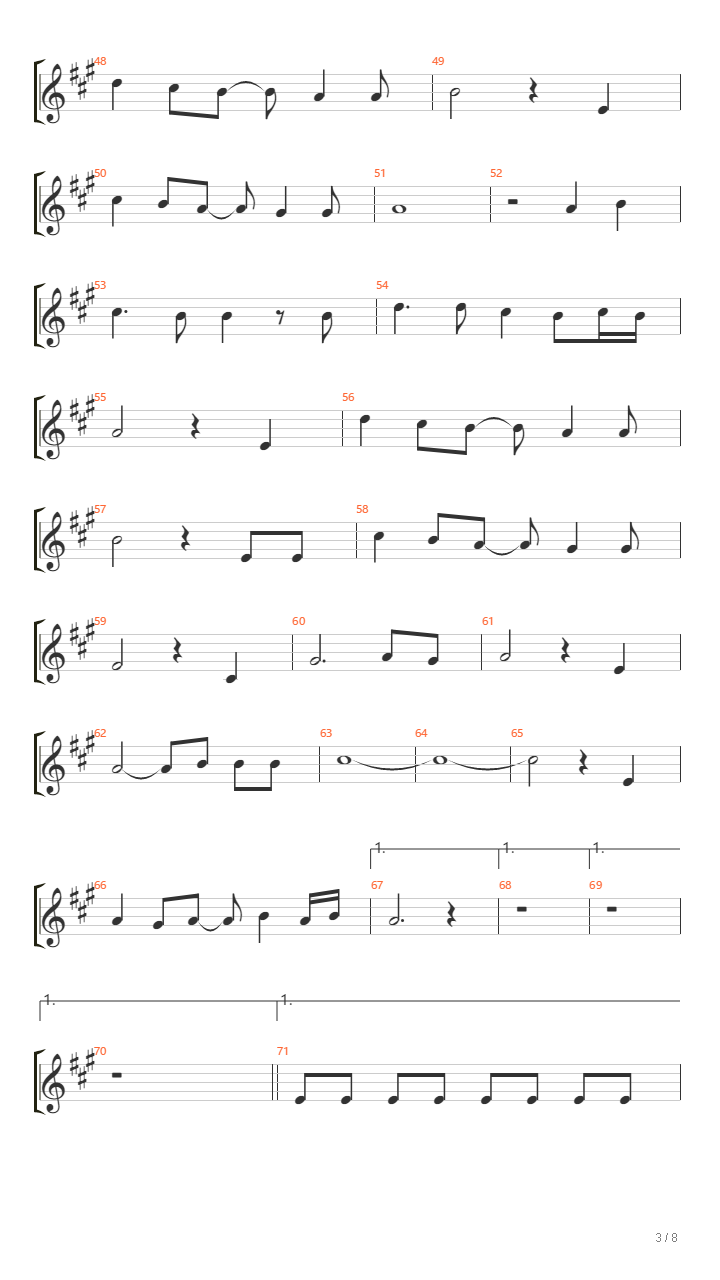 48
49
50
51
52
53
54
55
56
57
58
59
60
61
62
63
64
65
1.
1.
1.
66
67
68
69
1.
1.
70
71
3 / 8